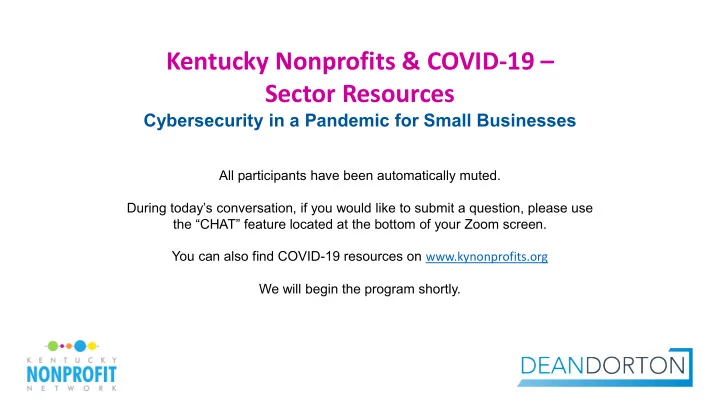 Kentucky Nonprofits & COVID-19 –
Sector Resources
Cybersecurity in a Pandemic for Small Businesses

All participants have been automatically muted.

During today's conversation, if you would like to submit a question, please use the "CHAT" feature located at the bottom of your Zoom screen.

You can also find COVID-19 resources on www.kynonprofits.org

We will begin the program shortly.

KENTUCKY
NONPROFIT
NETWORK

DEANDORTON